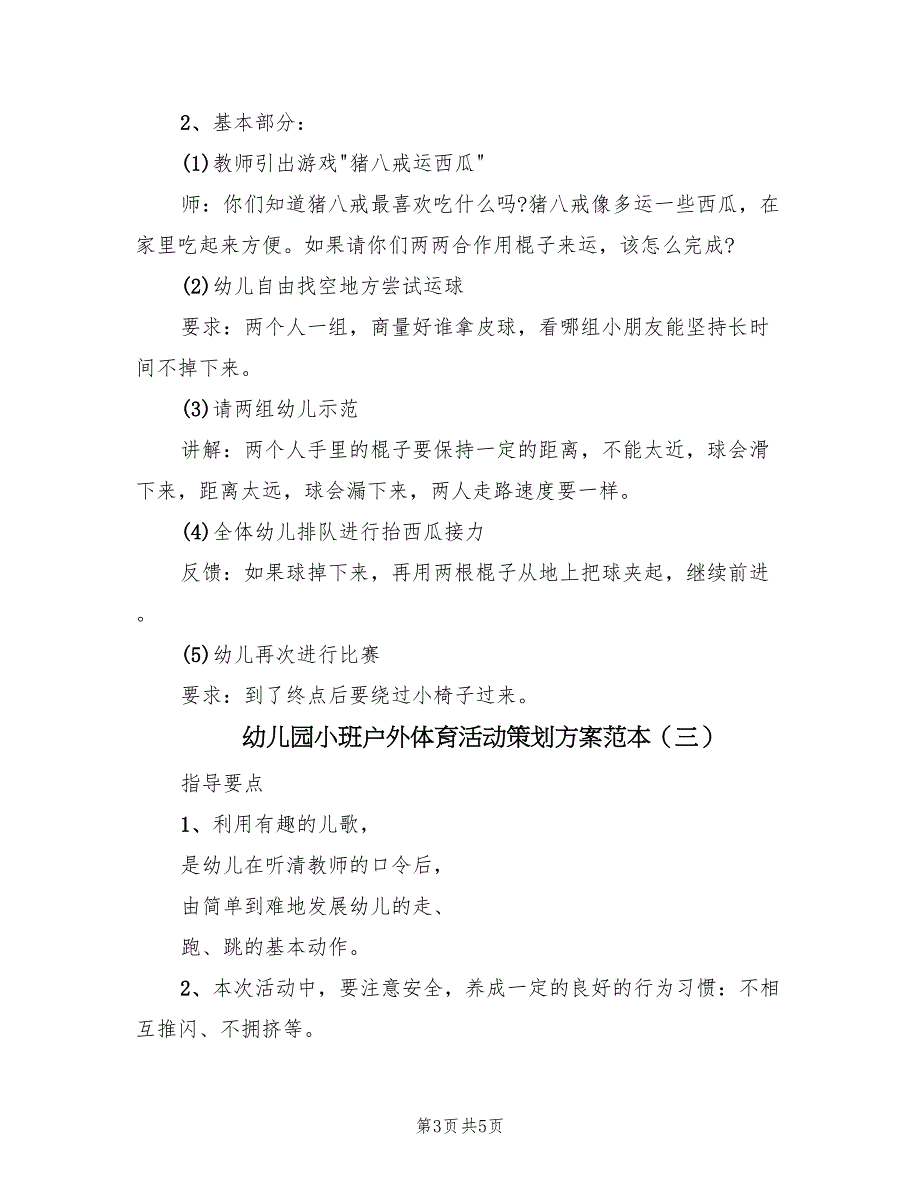 2、基本部分：

(1)教师引出游戏"猪八戒运西瓜"

师：你们知道猪八戒最喜欢吃什么吗?猪八戒像多运一些西瓜，在家里吃起来方便。如果请你们两两合作用棍子来运，该怎么完成?

(2)幼儿自由找空地方尝试运球

要求：两个人一组，商量好谁拿皮球，看哪组小朋友能坚持长时间不掉下来。

(3)请两组幼儿示范

讲解：两个人手里的棍子要保持一定的距离，不能太近，球会滑下来，距离太远，球会漏下来，两人走路速度要一样。

(4)全体幼儿排队进行抬西瓜接力

反馈：如果球掉下来，再用两根棍子从地上把球夹起，继续前进。

(5)幼儿再次进行比赛

要求：到了终点后要绕过小椅子过来。

幼儿园小班户外体育活动策划方案范本（三）

指导要点

1、利用有趣的儿歌，

是幼儿在听清教师的口令后，

由简单到难地发展幼儿的走、

跑、跳的基本动作。

2、本次活动中，要注意安全，养成一定的良好的行为习惯：不相互推闪、不拥挤等。

第3页 共5页